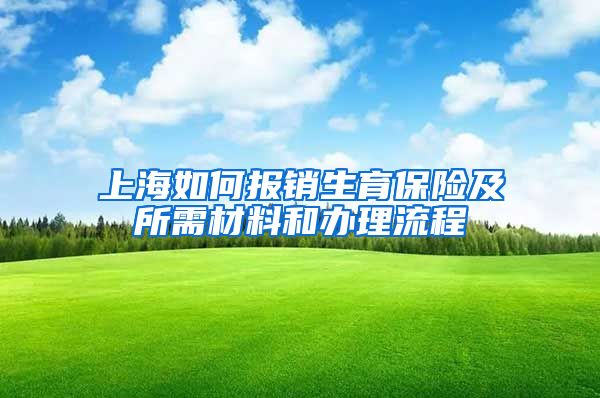 上海如何报销生育保险及所需材料和办理流程